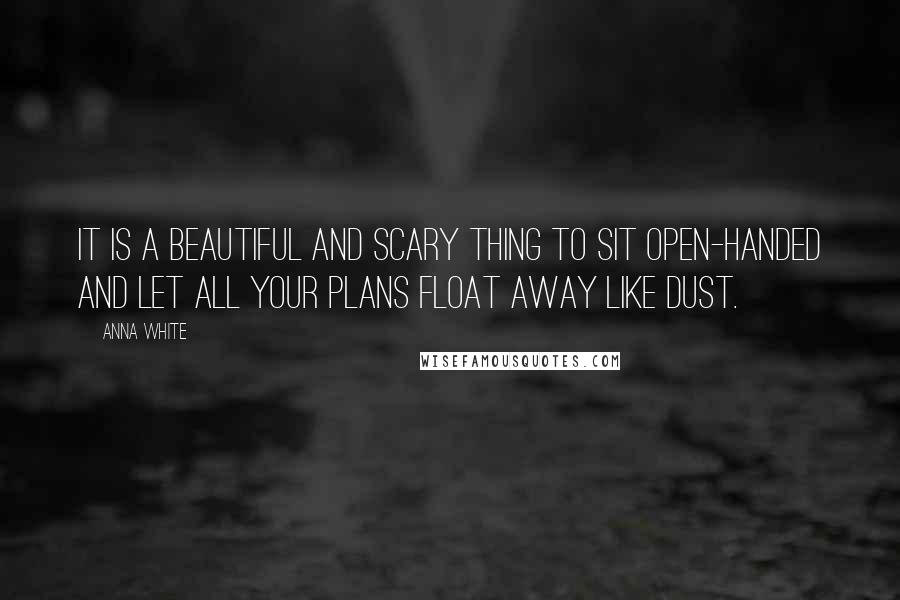 IT IS A BEAUTIFUL AND SCARY THING TO SIT OPEN-HANDED AND LET ALL YOUR PLANS FLOAT AWAY LIKE DUST.

ANNA WHITE

WISEFAMOUSQUOTES.COM